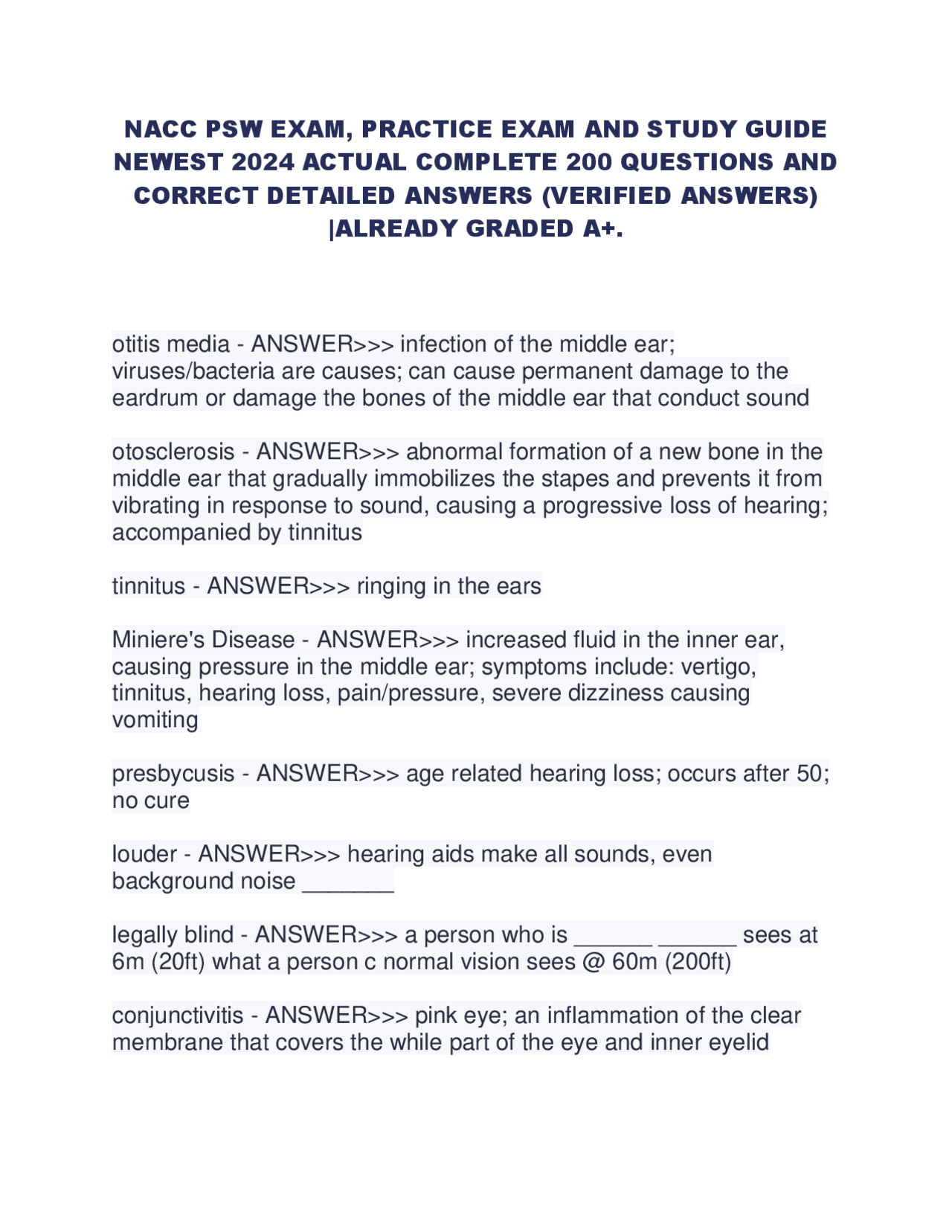 NACC PSW EXAM, PRACTICE EXAM AND STUDY GUIDE NEWEST 2024 ACTUAL COMPLETE 200 QUESTIONS AND CORRECT DETAILED ANSWERS (VERIFIED ANSWERS) |ALREADY GRADED A+.

otitis media - ANSWER>>> infection of the middle ear; viruses/bacteria are causes; can cause permanent damage to the eardrum or damage the bones of the middle ear that conduct sound

otosclerosis - ANSWER>>> abnormal formation of a new bone in the middle ear that gradually immobilizes the stapes and prevents it from vibrating in response to sound, causing a progressive loss of hearing; accompanied by tinnitus

tinnitus - ANSWER>>> ringing in the ears

Miniere's Disease - ANSWER>>> increased fluid in the inner ear, causing pressure in the middle ear; symptoms include: vertigo, tinnitus, hearing loss, pain/pressure, severe dizziness causing vomiting

presbycusis - ANSWER>>> age related hearing loss; occurs after 50; no cure

louder - ANSWER>>> hearing aids make all sounds, even background noise _______

legally blind - ANSWER>>> a person who is ______ ______ sees at 6m (20ft) what a person c normal vision sees @ 60m (200ft)

conjunctivitis - ANSWER>>> pink eye; an inflammation of the clear membrane that covers the while part of the eye and inner eyelid